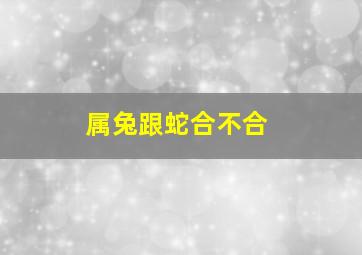 属兔跟蛇合不合